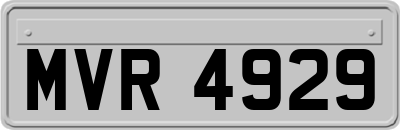 MVR 4929